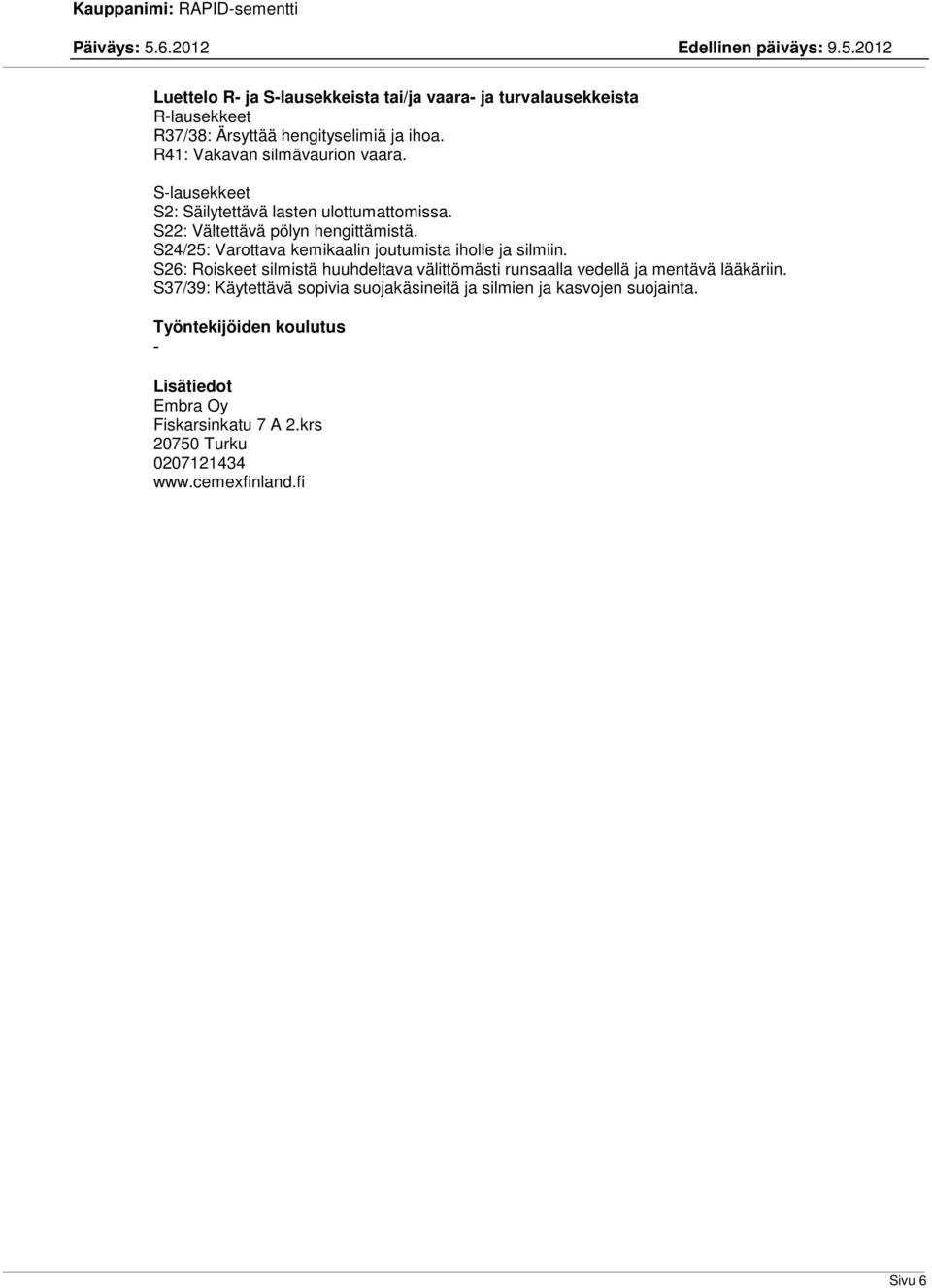 Kauppanimi: RAPID-sementti

Päiväys: 5.6.2012 Edellinen päiväys: 9.5.2012

Luettelo R- ja S-lausekkeista tai/ja vaara- ja turvalausekkeista
R-lausekkeet
R37/38: Ärsyttää hengityselimiä ja ihoa.
R41: Vakavan silmävaurion vaara.

S-lausekkeet
S2: Säilytettävä lasten ulottumattomissa.
S22: Vältettävä pölyn hengittämistä.
S24/25: Varottava kemikaalin joutumista iholle ja silmiin.
S26: Roiskeet silmistä huuhdeltava välittömästi runsaalla vedellä ja mentävä lääkäriin.
S37/39: Käytettävä sopivia suojakäsineitä ja silmien ja kasvojen suojainta.

Työntekijöiden koulutus
-

Lisätiedot
Embra Oy
Fiskarsinkatu 7 A 2.krs
20750 Turku
0207121434
www.cemexfinland.fi

Sivu 6